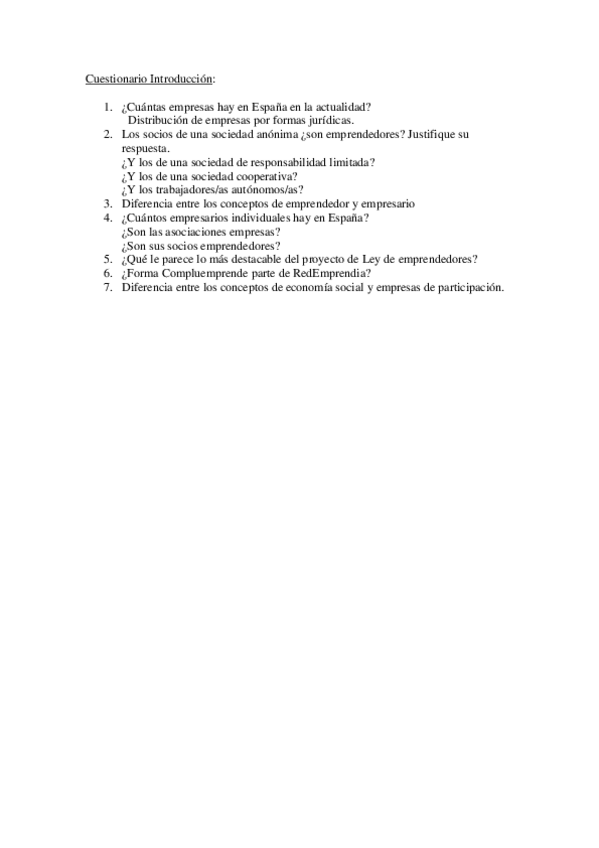 Cuestionario Introducción:

1. ¿Cuántas empresas hay en España en la actualidad?
Distribución de empresas por formas jurídicas.
2. Los socios de una sociedad anónima ¿son emprendedores? Justifique su respuesta.
¿Y los de una sociedad de responsabilidad limitada?
¿Y los de una sociedad cooperativa?
¿Y los trabajadores/as autónomos/as?
3. Diferencia entre los conceptos de emprendedor y empresario
4. ¿Cuántos empresarios individuales hay en España?
¿Son las asociaciones empresas?
¿Son sus socios emprendedores?
5. ¿Qué le parece lo más destacable del proyecto de Ley de emprendedores?
6. ¿Forma Compluemprende parte de RedEmprendia?
7. Diferencia entre los conceptos de economía social y empresas de participación.